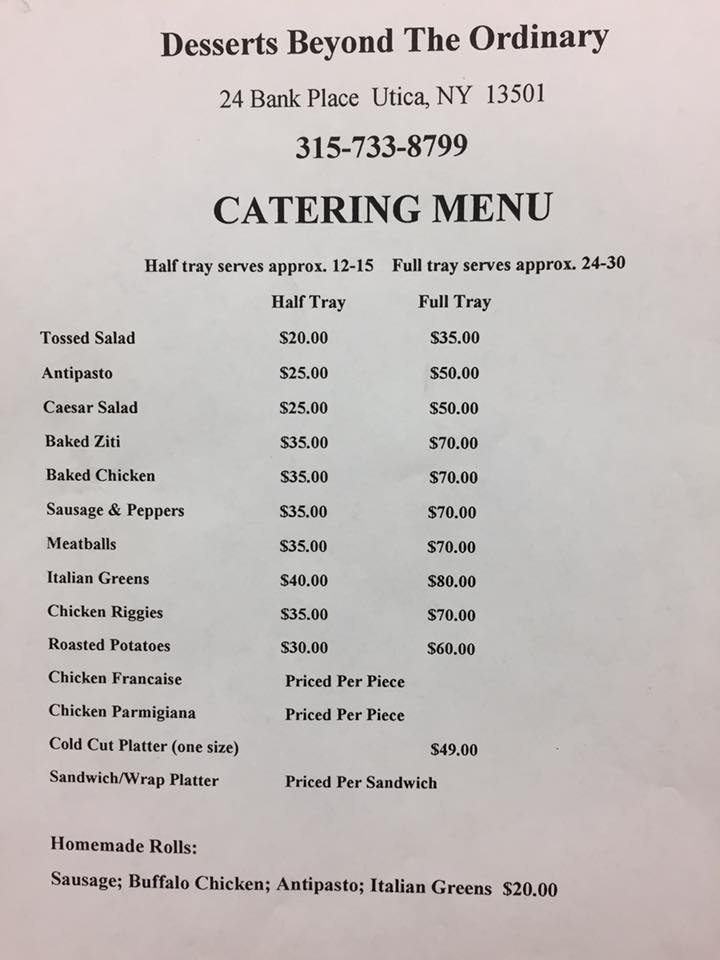 Desserts Beyond The Ordinary

24 Bank Place Utica, NY 13501

315-733-8799

CATERING MENU

Half tray serves approx. 12-15 Full tray serves approx. 24-30

| | Half Tray | Full Tray |
|---|---|---|
| Tossed Salad | $20.00 | $35.00 |
| Antipasto | $25.00 | $50.00 |
| Caesar Salad | $25.00 | $50.00 |
| Baked Ziti | $35.00 | $70.00 |
| Baked Chicken | $35.00 | $70.00 |
| Sausage & Peppers | $35.00 | $70.00 |
| Meatballs | $35.00 | $70.00 |
| Italian Greens | $40.00 | $80.00 |
| Chicken Riggies | $35.00 | $70.00 |
| Roasted Potatoes | $30.00 | $60.00 |
| Chicken Francaise | Priced Per Piece | |
| Chicken Parmigiana | Priced Per Piece | |
| Cold Cut Platter (one size) | | $49.00 |
| Sandwich/Wrap Platter | Priced Per Sandwich | |

Homemade Rolls:

Sausage; Buffalo Chicken; Antipasto; Italian Greens $20.00